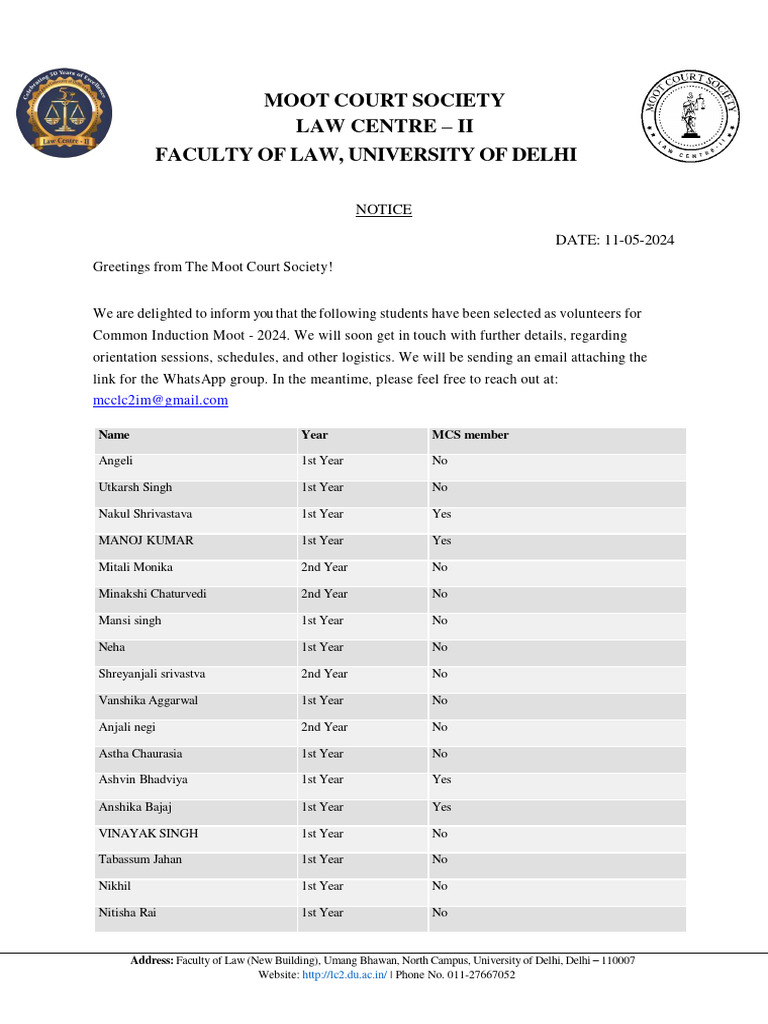 Celebrating 50 Years of Excellence
Law Centre - II

MOOT COURT SOCIETY
LAW CENTRE – II
FACULTY OF LAW, UNIVERSITY OF DELHI

MOOT COURT SOCIETY
LAW CENTRE-II

NOTICE

DATE: 11-05-2024

Greetings from The Moot Court Society!

We are delighted to inform you that the following students have been selected as volunteers for Common Induction Moot - 2024. We will soon get in touch with further details, regarding orientation sessions, schedules, and other logistics. We will be sending an email attaching the link for the WhatsApp group. In the meantime, please feel free to reach out at: mcclc2im@gmail.com

| Name | Year | MCS member |
|---|---|---|
| Angeli | 1st Year | No |
| Utkarsh Singh | 1st Year | No |
| Nakul Shrivastava | 1st Year | Yes |
| MANOJ KUMAR | 1st Year | Yes |
| Mitali Monika | 2nd Year | No |
| Minakshi Chaturvedi | 2nd Year | No |
| Mansi singh | 1st Year | No |
| Neha | 1st Year | No |
| Shreyanjali srivastva | 2nd Year | No |
| Vanshika Aggarwal | 1st Year | No |
| Anjali negi | 2nd Year | No |
| Astha Chaurasia | 1st Year | No |
| Ashvin Bhadviya | 1st Year | Yes |
| Anshika Bajaj | 1st Year | Yes |
| VINAYAK SINGH | 1st Year | No |
| Tabassum Jahan | 1st Year | No |
| Nikhil | 1st Year | No |
| Nitisha Rai | 1st Year | No |

Address: Faculty of Law (New Building), Umang Bhawan, North Campus, University of Delhi, Delhi – 110007
Website: http://lc2.du.ac.in/ | Phone No. 011-27667052